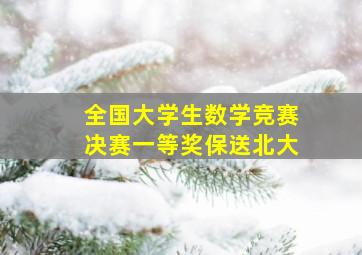 全国大学生数学竞赛
决赛一等奖保送北大